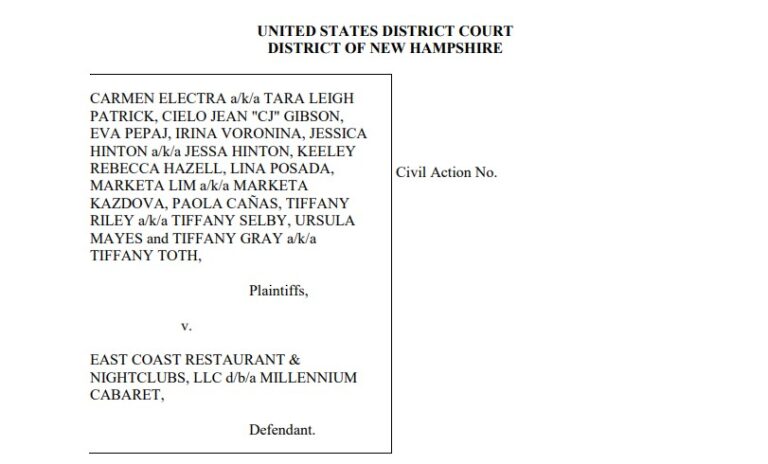 UNITED STATES DISTRICT COURT
DISTRICT OF NEW HAMPSHIRE

CARMEN ELECTRA a/k/a TARA LEIGH PATRICK, CIELO JEAN "CJ" GIBSON, EVA PEPAJ, IRINA VORONINA, JESSICA HINTON a/k/a JESSA HINTON, KEELEY REBECCA HAZELL, LINA POSADA, MARKETA LIM a/k/a MARKETA KAZDOVA, PAOLA CAÑAS, TIFFANY RILEY a/k/a TIFFANY SELBY, URSULA MAYES and TIFFANY GRAY a/k/a TIFFANY TOTH,

Plaintiffs,

v.

EAST COAST RESTAURANT & NIGHTCLUBS, LLC d/b/a MILLENNIUM CABARET,

Defendant.

Civil Action No.